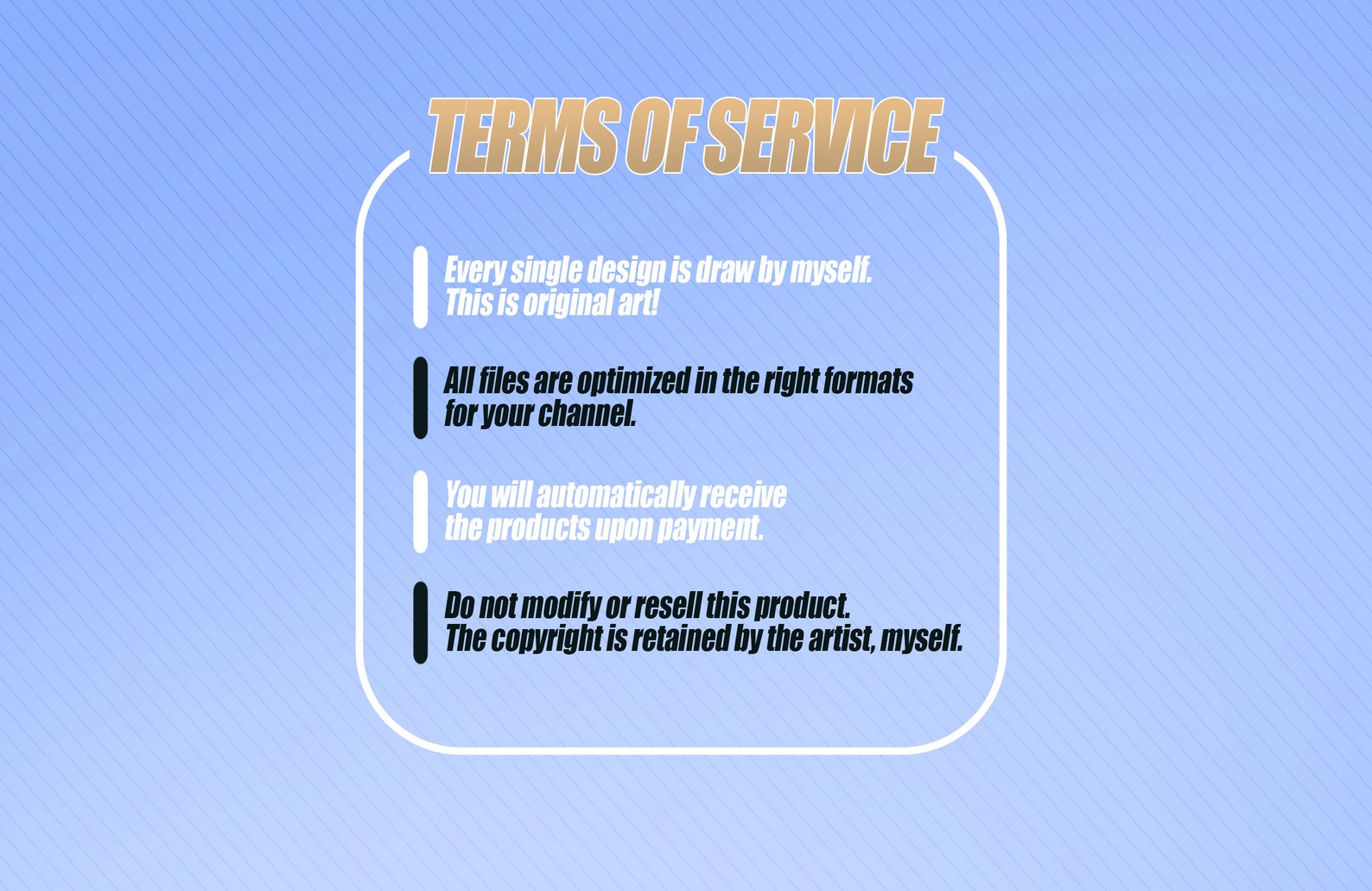 TERMS OF SERVICE

Every single design is draw by myself. This is original art!

All files are optimized in the right formats for your channel.

You will automatically receive the products upon payment.

Do not modify or resell this product. The copyright is retained by the artist, myself.